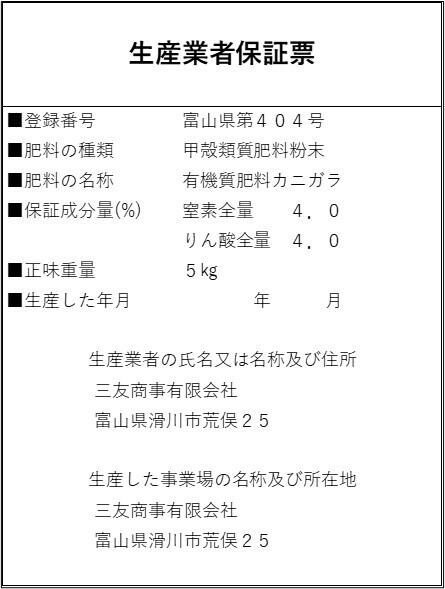 生産業者保証票

■登録番号 富山県第４０４号

■肥料の種類 甲殻類質肥料粉末

■肥料の名称 有機質肥料カニガラ

■保証成分量(%) 窒素全量 ４．０
りん酸全量 ４．０

■正味重量 5kg

■生産した年月 年 月

生産業者の氏名又は名称及び住所
三友商事有限会社
富山県滑川市荒俣２５

生産した事業場の名称及び所在地
三友商事有限会社
富山県滑川市荒俣２５